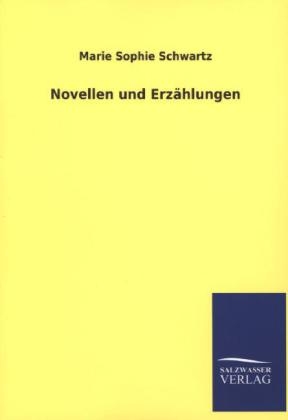 Marie Sophie Schwartz

Novellen und Erzählungen

SALZWASSER
VERLAG